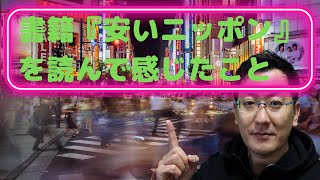 書籍『安いニッポン』を読んで感じたこと